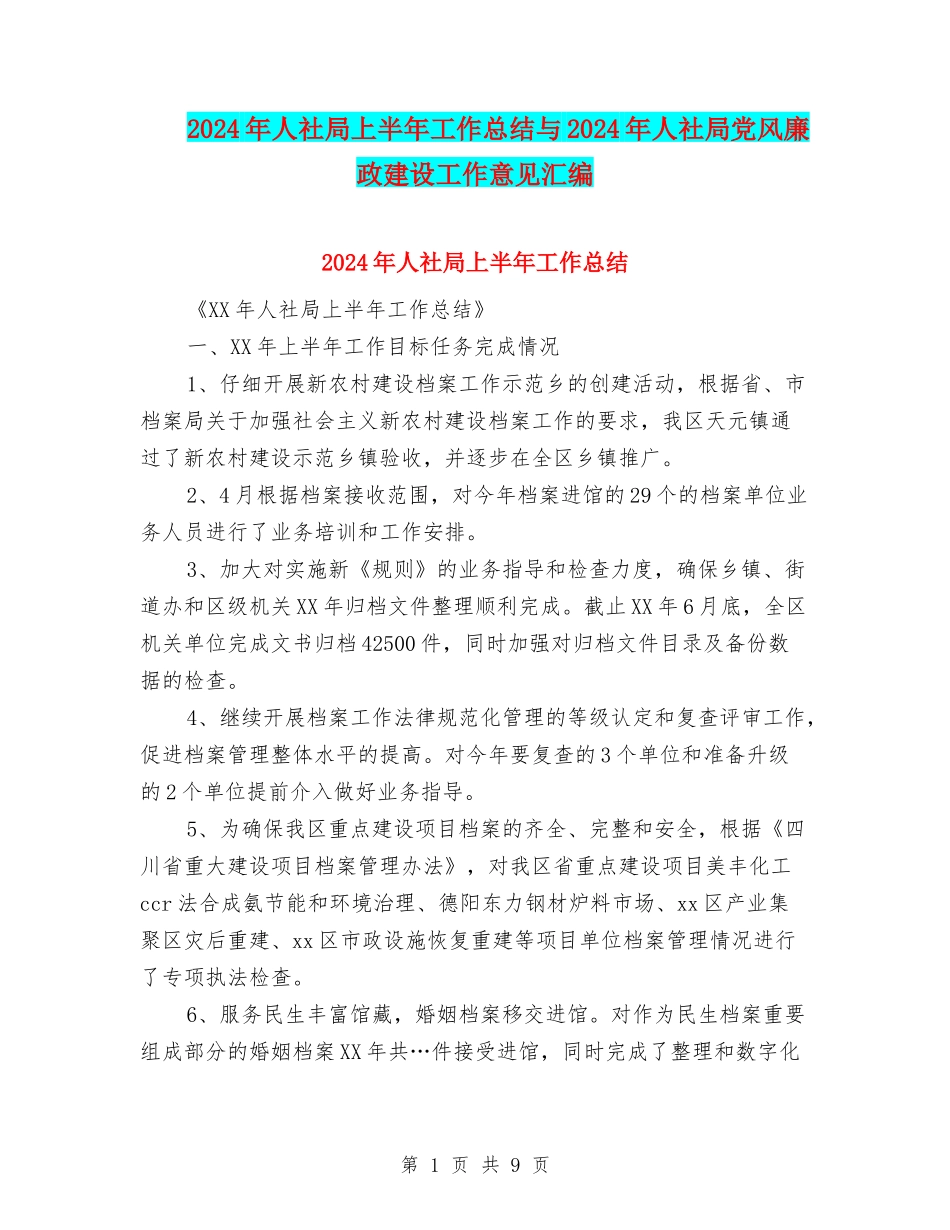 2024年人社局上半年工作总结与2024年人社局党风廉政建设工作意见汇编

2024年人社局上半年工作总结

《XX年人社局上半年工作总结》

一、XX年上半年工作目标任务完成情况

1、仔细开展新农村建设档案工作示范乡的创建活动，根据省、市档案局关于加强社会主义新农村建设档案工作的要求，我区天元镇通过了新农村建设示范乡镇验收，并逐步在全区乡镇推广。

2、4月根据档案接收范围，对今年档案进馆的29个的档案单位业务人员进行了业务培训和工作安排。

3、加大对实施新《规则》的业务指导和检查力度，确保乡镇、街道办和区级机关XX年归档文件整理顺利完成。截止XX年6月底，全区机关单位完成文书归档42500件，同时加强对归档文件目录及备份数据的检查。

4、继续开展档案工作法律规范化管理的等级认定和复查评审工作，促进档案管理整体水平的提高。对今年要复查的3个单位和准备升级的2个单位提前介入做好业务指导。

5、为确保我区重点建设项目档案的齐全、完整和安全，根据《四川省重大建设项目档案管理办法》，对我区省重点建设项目美丰化工ccr法合成氨节能和环境治理、德阳东力钢材炉料市场、xx区产业集聚区灾后重建、xx区市政设施恢复重建等项目单位档案管理情况进行了专项执法检查。

6、服务民生丰富馆藏，婚姻档案移交进馆。对作为民生档案重要组成部分的婚姻档案XX年共…件接受进馆，同时完成了整理和数字化

第 1 页 共 9 页